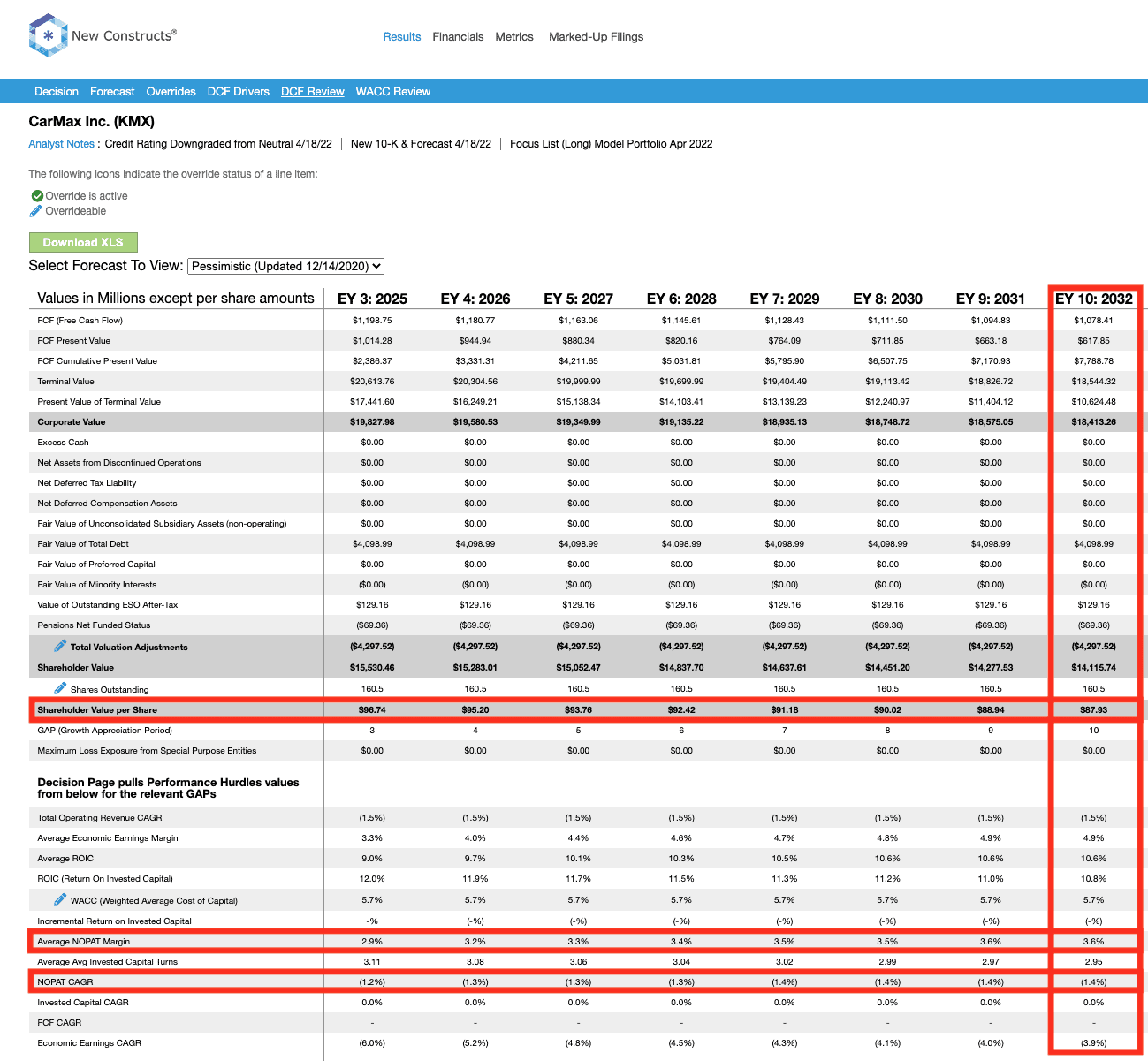 New Constructs®

Results Financials Metrics Marked-Up Filings

Decision Forecast Overrides DCF Drivers DCF Review WACC Review

CarMax Inc. (KMX)

Analyst Notes : Credit Rating Downgraded from Neutral 4/18/22 | New 10-K & Forecast 4/18/22 | Focus List (Long) Model Portfolio Apr 2022

The following icons indicate the override status of a line item:

Override is active
Overrideable

Download XLS

Select Forecast To View: Pessimistic (Updated 12/14/2020)

| Values in Millions except per share amounts | EY 3: 2025 | EY 4: 2026 | EY 5: 2027 | EY 6: 2028 | EY 7: 2029 | EY 8: 2030 | EY 9: 2031 | EY 10: 2032 |
|---|---|---|---|---|---|---|---|---|
| FCF (Free Cash Flow) | $1,198.75 | $1,180.77 | $1,163.06 | $1,145.61 | $1,128.43 | $1,111.50 | $1,094.83 | $1,078.41 |
| FCF Present Value | $1,014.28 | $944.94 | $880.34 | $820.16 | $764.09 | $711.85 | $663.18 | $617.85 |
| FCF Cumulative Present Value | $2,386.37 | $3,331.31 | $4,211.65 | $5,031.81 | $5,795.90 | $6,507.75 | $7,170.93 | $7,788.78 |
| Terminal Value | $20,613.76 | $20,304.56 | $19,999.99 | $19,699.99 | $19,404.49 | $19,113.42 | $18,826.72 | $18,544.32 |
| Present Value of Terminal Value | $17,441.60 | $16,249.21 | $15,138.34 | $14,103.41 | $13,139.23 | $12,240.97 | $11,404.12 | $10,624.48 |
| Corporate Value | $19,827.98 | $19,580.53 | $19,349.99 | $19,135.22 | $18,935.13 | $18,748.72 | $18,575.05 | $18,413.26 |
| Excess Cash | $0.00 | $0.00 | $0.00 | $0.00 | $0.00 | $0.00 | $0.00 | $0.00 |
| Net Assets from Discontinued Operations | $0.00 | $0.00 | $0.00 | $0.00 | $0.00 | $0.00 | $0.00 | $0.00 |
| Net Deferred Tax Liability | $0.00 | $0.00 | $0.00 | $0.00 | $0.00 | $0.00 | $0.00 | $0.00 |
| Net Deferred Compensation Assets | $0.00 | $0.00 | $0.00 | $0.00 | $0.00 | $0.00 | $0.00 | $0.00 |
| Fair Value of Unconsolidated Subsidiary Assets (non-operating) | $0.00 | $0.00 | $0.00 | $0.00 | $0.00 | $0.00 | $0.00 | $0.00 |
| Fair Value of Total Debt | $4,098.99 | $4,098.99 | $4,098.99 | $4,098.99 | $4,098.99 | $4,098.99 | $4,098.99 | $4,098.99 |
| Fair Value of Preferred Capital | $0.00 | $0.00 | $0.00 | $0.00 | $0.00 | $0.00 | $0.00 | $0.00 |
| Fair Value of Minority Interests | ($0.00) | ($0.00) | ($0.00) | ($0.00) | ($0.00) | ($0.00) | ($0.00) | ($0.00) |
| Value of Outstanding ESO After-Tax | $129.16 | $129.16 | $129.16 | $129.16 | $129.16 | $129.16 | $129.16 | $129.16 |
| Pensions Net Funded Status | ($69.36) | ($69.36) | ($69.36) | ($69.36) | ($69.36) | ($69.36) | ($69.36) | ($69.36) |
| Total Valuation Adjustments | ($4,297.52) | ($4,297.52) | ($4,297.52) | ($4,297.52) | ($4,297.52) | ($4,297.52) | ($4,297.52) | ($4,297.52) |
| Shareholder Value | $15,530.46 | $15,283.01 | $15,052.47 | $14,837.70 | $14,637.61 | $14,451.20 | $14,277.53 | $14,115.74 |
| Shares Outstanding | 160.5 | 160.5 | 160.5 | 160.5 | 160.5 | 160.5 | 160.5 | 160.5 |
| Shareholder Value per Share | $96.74 | $95.20 | $93.76 | $92.42 | $91.18 | $90.02 | $88.94 | $87.93 |
| GAP (Growth Appreciation Period) | 3 | 4 | 5 | 6 | 7 | 8 | 9 | 10 |
| Maximum Loss Exposure from Special Purpose Entities | $0.00 | $0.00 | $0.00 | $0.00 | $0.00 | $0.00 | $0.00 | $0.00 |
| Decision Page pulls Performance Hurdles values from below for the relevant GAPs | | | | | | | | |
| Total Operating Revenue CAGR | (1.5%) | (1.5%) | (1.5%) | (1.5%) | (1.5%) | (1.5%) | (1.5%) | (1.5%) |
| Average Economic Earnings Margin | 3.3% | 4.0% | 4.4% | 4.6% | 4.7% | 4.8% | 4.9% | 4.9% |
| Average ROIC | 9.0% | 9.7% | 10.1% | 10.3% | 10.5% | 10.6% | 10.6% | 10.6% |
| ROIC (Return On Invested Capital) | 12.0% | 11.9% | 11.7% | 11.5% | 11.3% | 11.2% | 11.0% | 10.8% |
| WACC (Weighted Average Cost of Capital) | 5.7% | 5.7% | 5.7% | 5.7% | 5.7% | 5.7% | 5.7% | 5.7% |
| Incremental Return on Invested Capital | -% | (-%) | (-%) | (-%) | (-%) | (-%) | (-%) | (-%) |
| Average NOPAT Margin | 2.9% | 3.2% | 3.3% | 3.4% | 3.5% | 3.5% | 3.6% | 3.6% |
| Average Avg Invested Capital Turns | 3.11 | 3.08 | 3.06 | 3.04 | 3.02 | 2.99 | 2.97 | 2.95 |
| NOPAT CAGR | (1.2%) | (1.3%) | (1.3%) | (1.3%) | (1.4%) | (1.4%) | (1.4%) | (1.4%) |
| Invested Capital CAGR | 0.0% | 0.0% | 0.0% | 0.0% | 0.0% | 0.0% | 0.0% | 0.0% |
| FCF CAGR | - | - | - | - | - | - | - | - |
| Economic Earnings CAGR | (6.0%) | (5.2%) | (4.8%) | (4.5%) | (4.3%) | (4.1%) | (4.0%) | (3.9%) |